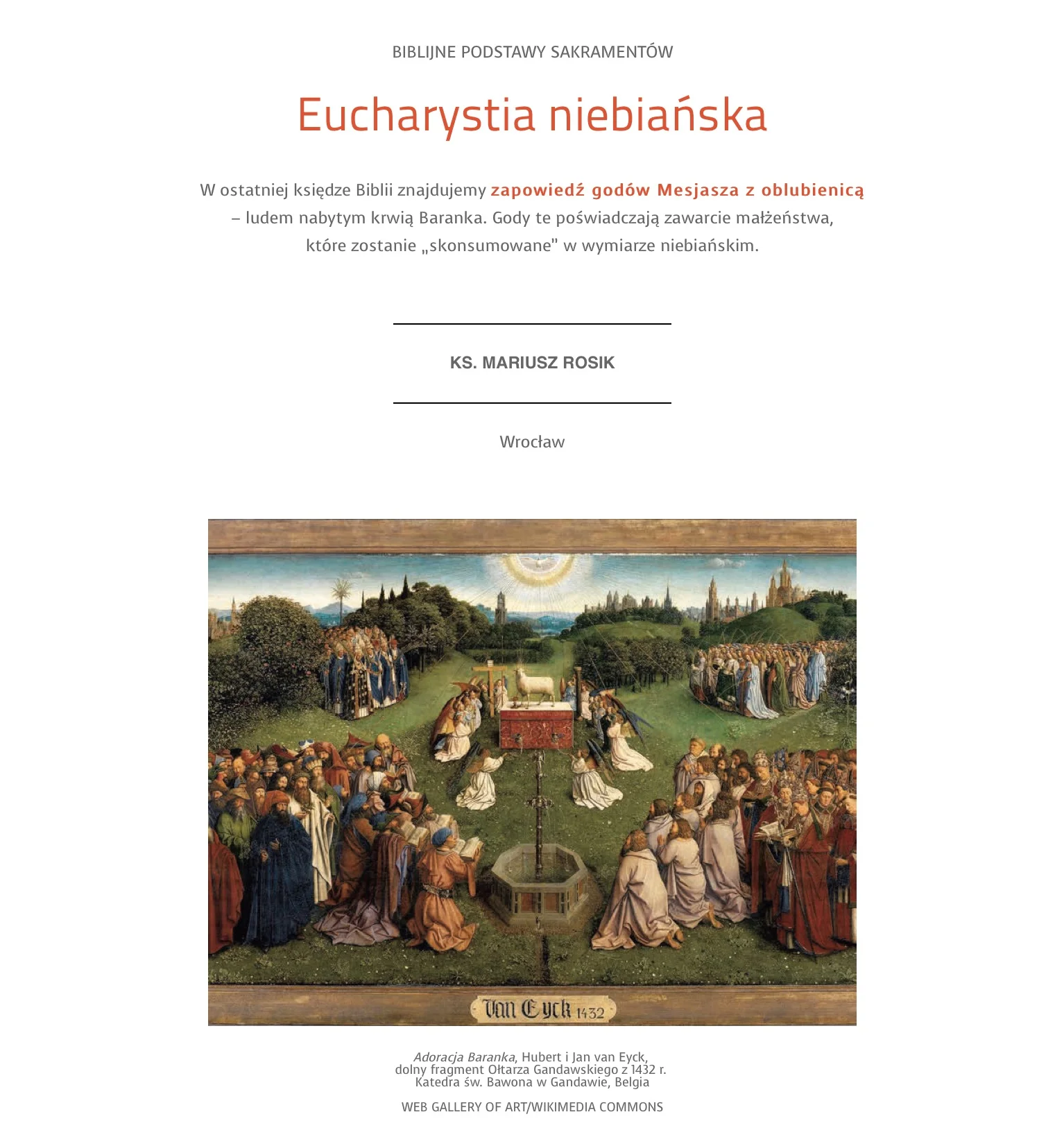 BIBLIJNE PODSTAWY SAKRAMENTÓW

Eucharystia niebiańska

W ostatniej księdze Biblii znajdujemy zapowiedź godów Mesjasza z oblubienicą – ludem nabytym krwią Baranka. Gody te poświadczają zawarcie małżeństwa, które zostanie „skonsumowane" w wymiarze niebiańskim.

KS. MARIUSZ ROSIK

Wrocław

Van Eyck 1432

Adoracja Baranka, Hubert i Jan van Eyck, dolny fragment Ołtarza Gandawskiego z 1432 r. Katedra św. Bawona w Gandawie, Belgia

WEB GALLERY OF ART/WIKIMEDIA COMMONS